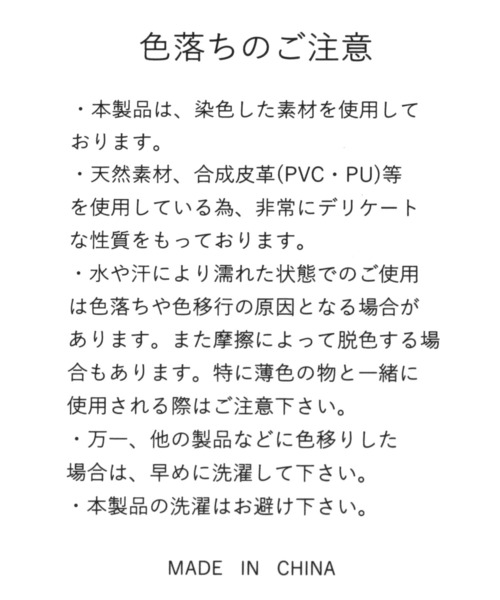 色落ちのご注意

・本製品は、染色した素材を使用しております。

・天然素材、合成皮革(PVC・PU)等を使用している為、非常にデリケートな性質をもっております。

・水や汗により濡れた状態でのご使用は色落ちや色移行の原因となる場合があります。また摩擦によって脱色する場合もあります。特に薄色の物と一緒に使用される際はご注意下さい。

・万一、他の製品などに色移りした場合は、早めに洗濯して下さい。

・本製品の洗濯はお避け下さい。

MADE IN CHINA